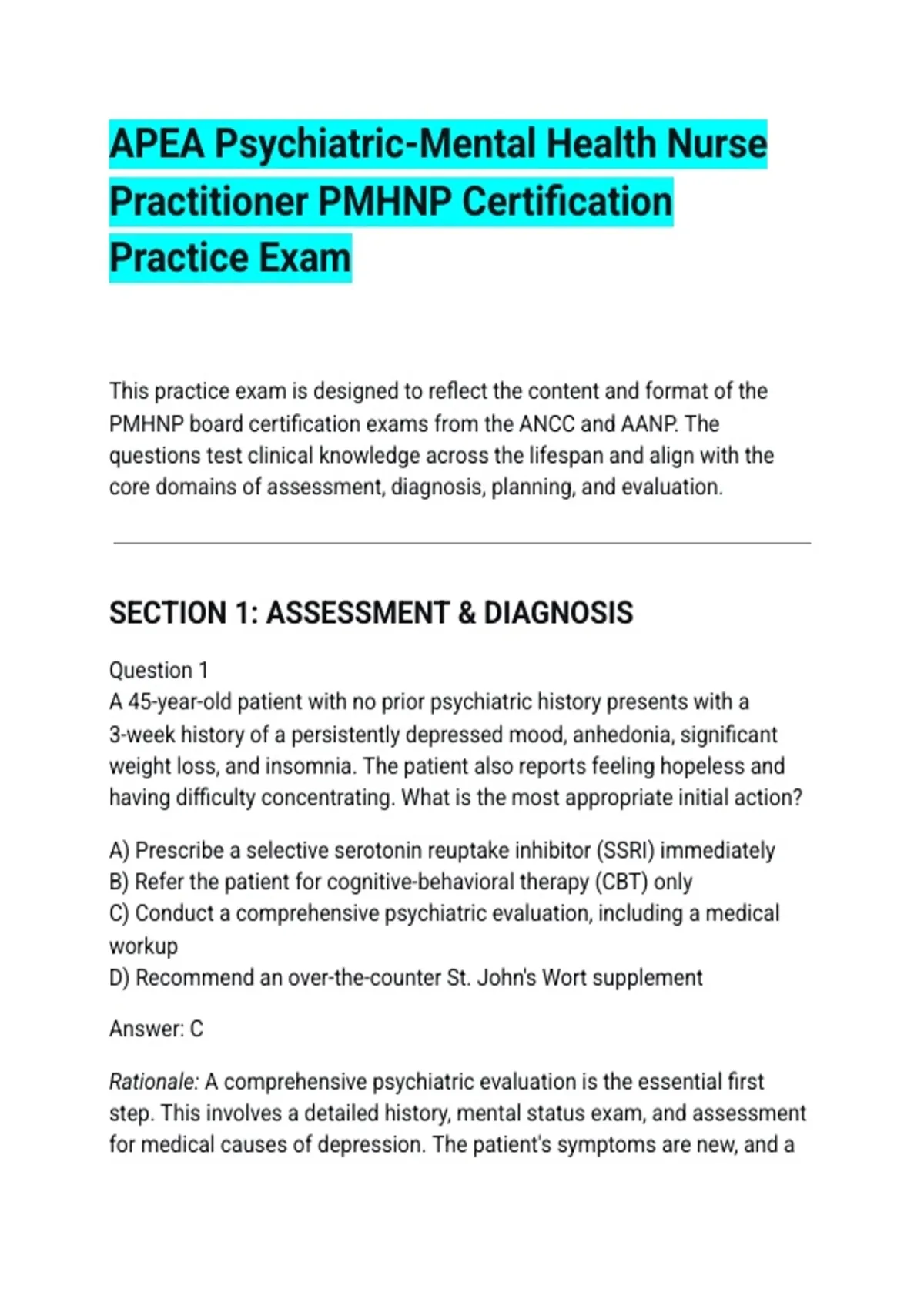 APEA Psychiatric-Mental Health Nurse Practitioner PMHNP Certification Practice Exam

This practice exam is designed to reflect the content and format of the PMHNP board certification exams from the ANCC and AANP. The questions test clinical knowledge across the lifespan and align with the core domains of assessment, diagnosis, planning, and evaluation.

SECTION 1: ASSESSMENT & DIAGNOSIS

Question 1
A 45-year-old patient with no prior psychiatric history presents with a 3-week history of a persistently depressed mood, anhedonia, significant weight loss, and insomnia. The patient also reports feeling hopeless and having difficulty concentrating. What is the most appropriate initial action?

A) Prescribe a selective serotonin reuptake inhibitor (SSRI) immediately
B) Refer the patient for cognitive-behavioral therapy (CBT) only
C) Conduct a comprehensive psychiatric evaluation, including a medical workup
D) Recommend an over-the-counter St. John's Wort supplement

Answer: C

Rationale: A comprehensive psychiatric evaluation is the essential first step. This involves a detailed history, mental status exam, and assessment for medical causes of depression. The patient's symptoms are new, and a